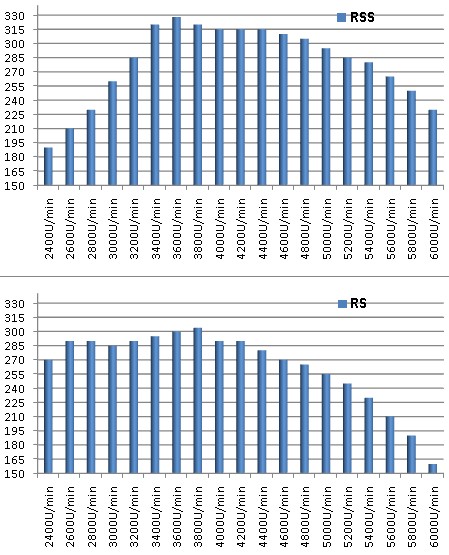 330
315
300
285
270
255
240
225
210
195
180
165
150

RSS

2400U/min
2600U/min
2800U/min
3000U/min
3200U/min
3400U/min
3600U/min
3800U/min
4000U/min
4200U/min
4400U/min
4600U/min
4800U/min
5000U/min
5200U/min
5400U/min
5600U/min
5800U/min
6000U/min

330
315
300
285
270
255
240
225
210
195
180
165
150

RS

2400U/min
2600U/min
2800U/min
3000U/min
3200U/min
3400U/min
3600U/min
3800U/min
4000U/min
4200U/min
4400U/min
4600U/min
4800U/min
5000U/min
5200U/min
5400U/min
5600U/min
5800U/min
6000U/min